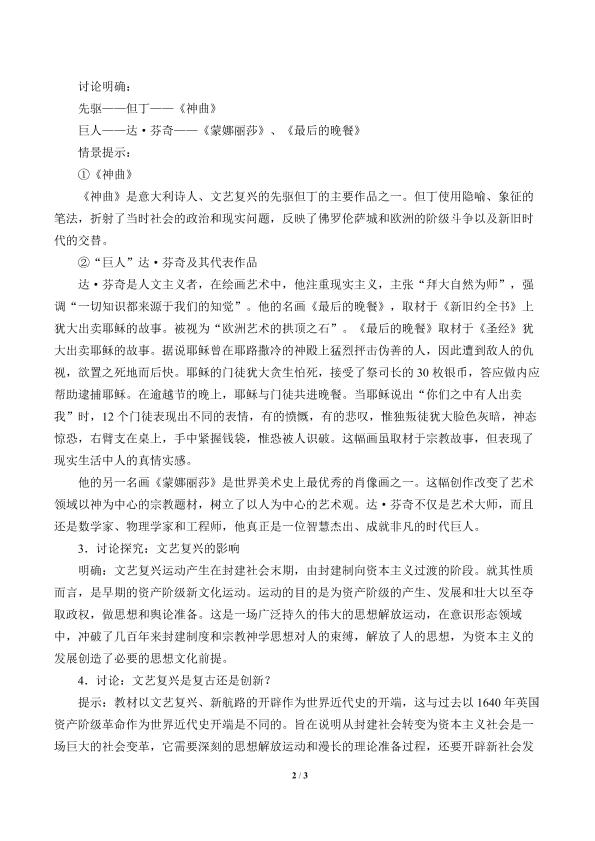 讨论明确：
先驱——但丁——《神曲》
巨人——达·芬奇——《蒙娜丽莎》、《最后的晚餐》
情景提示：
①《神曲》

《神曲》是意大利诗人、文艺复兴的先驱但丁的主要作品之一。但丁使用隐喻、象征的笔法，折射了当时社会的政治和现实问题，反映了佛罗伦萨城和欧洲的阶级斗争以及新旧时代的交替。

②“巨人”达·芬奇及其代表作品

达·芬奇是人文主义者，在绘画艺术中，他注重现实主义，主张“拜大自然为师”，强调“一切知识都来源于我们的知觉”。他的名画《最后的晚餐》，取材于《新旧约全书》上犹大出卖耶稣的故事。被视为“欧洲艺术的拱顶之石”。《最后的晚餐》取材于《圣经》犹大出卖耶稣的故事。据说耶稣曾在耶路撒冷的神殿上猛烈抨击伪善的人，因此遭到敌人的仇视，欲置之死地而后快。耶稣的门徒犹大贪生怕死，接受了祭司长的30枚银币，答应做内应帮助逮捕耶稣。在逾越节的晚上，耶稣与门徒共进晚餐。当耶稣说出“你们之中有人出卖我”时，12个门徒表现出不同的表情，有的愤慨，有的悲叹，惟独叛徒犹大脸色灰暗，神态惊恐，右臂支在桌上，手中紧握钱袋，惟恐被人识破。这幅画虽取材于宗教故事，但表现了现实生活中人的真情实感。

他的另一名画《蒙娜丽莎》是世界美术史上最优秀的肖像画之一。这幅创作改变了艺术领域以神为中心的宗教题材，树立了以人为中心的艺术观。达·芬奇不仅是艺术大师，而且还是数学家、物理学家和工程师，他真正是一位智慧杰出、成就非凡的时代巨人。

3．讨论探究：文艺复兴的影响

明确：文艺复兴运动产生在封建社会末期，由封建制向资本主义过渡的阶段。就其性质而言，是早期的资产阶级新文化运动。运动的目的是为资产阶级的产生、发展和壮大以至夺取政权，做思想和舆论准备。这是一场广泛持久的伟大的思想解放运动，在意识形态领域中，冲破了几百年来封建制度和宗教神学思想对人的束缚，解放了人的思想，为资本主义的发展创造了必要的思想文化前提。

4．讨论：文艺复兴是复古还是创新？

提示：教材以文艺复兴、新航路的开辟作为世界近代史的开端，这与过去以1640年英国资产阶级革命作为世界近代史开端是不同的。旨在说明从封建社会转变为资本主义社会是一场巨大的社会变革，它需要深刻的思想解放运动和漫长的理论准备过程，还要开辟新社会发

2 / 3